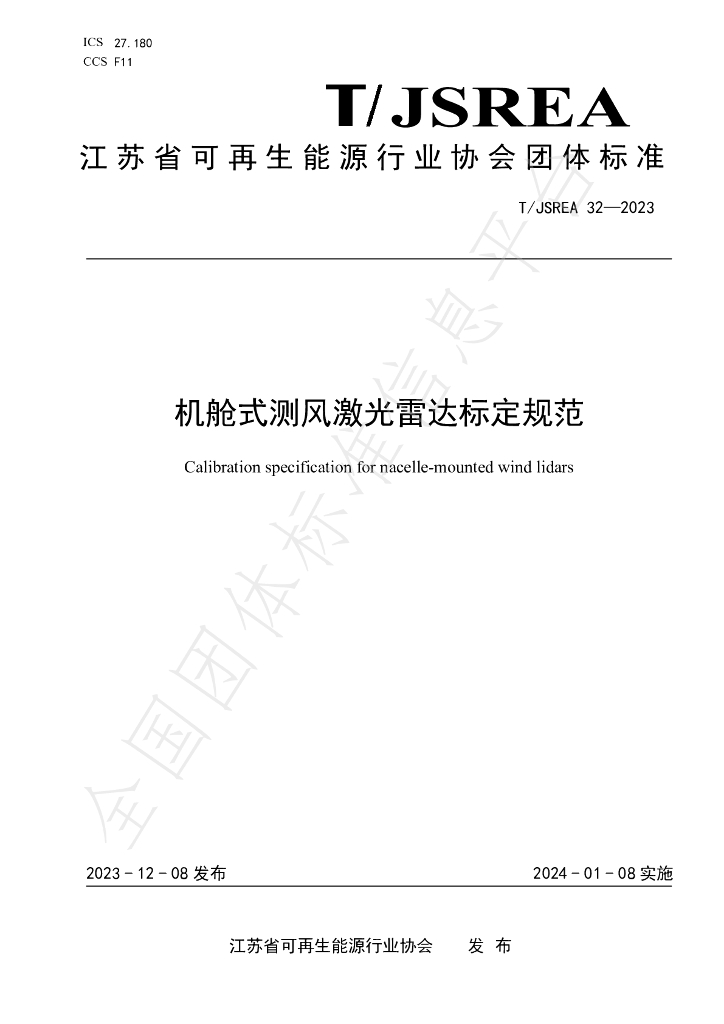 ICS 27.180
CCS F11

T/JSREA

江苏省可再生能源行业协会团体标准

T/JSREA 32—2023

机舱式测风激光雷达标定规范

Calibration specification for nacelle-mounted wind lidars

2023-12-08发布 2024-01-08实施

江苏省可再生能源行业协会 发布

全国团体标准信息平台